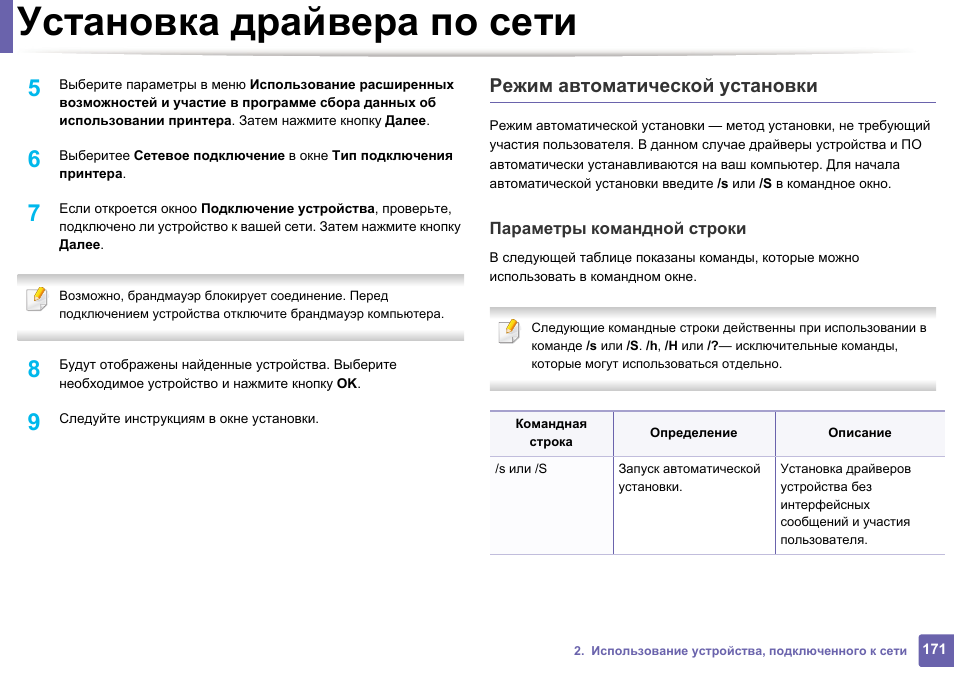 Установка драйвера по сети

5 Выберите параметры в меню Использование расширенных возможностей и участие в программе сбора данных об использовании принтера. Затем нажмите кнопку Далее.

6 Выберитее Сетевое подключение в окне Тип подключения принтера.

7 Если откроется окноо Подключение устройства, проверьте, подключено ли устройство к вашей сети. Затем нажмите кнопку Далее.

Возможно, брандмауэр блокирует соединение. Перед подключением устройства отключите брандмауэр компьютера.

8 Будут отображены найденные устройства. Выберите необходимое устройство и нажмите кнопку OK.

9 Следуйте инструкциям в окне установки.

Режим автоматической установки

Режим автоматической установки — метод установки, не требующий участия пользователя. В данном случае драйверы устройства и ПО автоматически устанавливаются на ваш компьютер. Для начала автоматической установки введите /s или /S в командное окно.

Параметры командной строки

В следующей таблице показаны команды, которые можно использовать в командном окне.

Следующие командные строки действенны при использовании в команде /s или /S. /h, /H или /?— исключительные команды, которые могут использоваться отдельно.

| Командная строка | Определение | Описание |
|---|---|---|
| /s или /S | Запуск автоматической установки. | Установка драйверов устройства без интерфейсных сообщений и участия пользователя. |

2. Использование устройства, подключенного к сети 171